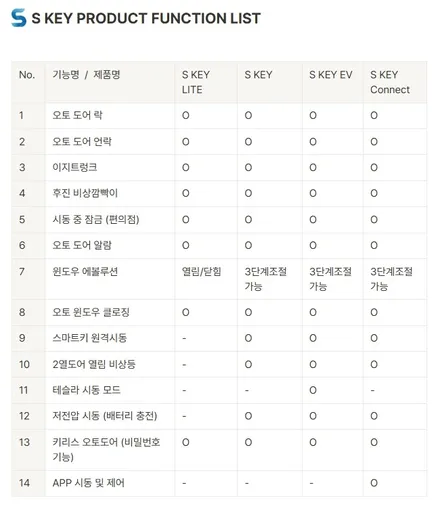 S KEY PRODUCT FUNCTION LIST

| No. | 기능명 / 제품명 | S KEY LITE | S KEY | S KEY EV | S KEY Connect |
|---|---|---|---|---|---|
| 1 | 오토 도어 락 | O | O | O | O |
| 2 | 오토 도어 언락 | O | O | O | O |
| 3 | 이지트렁크 | O | O | O | O |
| 4 | 후진 비상깜빡이 | O | O | O | O |
| 5 | 시동 중 잠금 (편의점) | O | O | O | O |
| 6 | 오토 도어 알람 | O | O | O | O |
| 7 | 윈도우 에볼루션 | 열림/닫힘 | 3단계조절 가능 | 3단계조절 가능 | 3단계조절 가능 |
| 8 | 오토 윈도우 클로징 | O | O | O | O |
| 9 | 스마트키 원격시동 | - | O | O | O |
| 10 | 2열도어 열림 비상등 | - | O | O | O |
| 11 | 테슬라 시동 모드 | - | - | O | - |
| 12 | 저전압 시동 (배터리 충전) | - | O | O | O |
| 13 | 키리스 오토도어 (비밀번호 기능) | O | O | O | O |
| 14 | APP 시동 및 제어 | - | - | - | O |